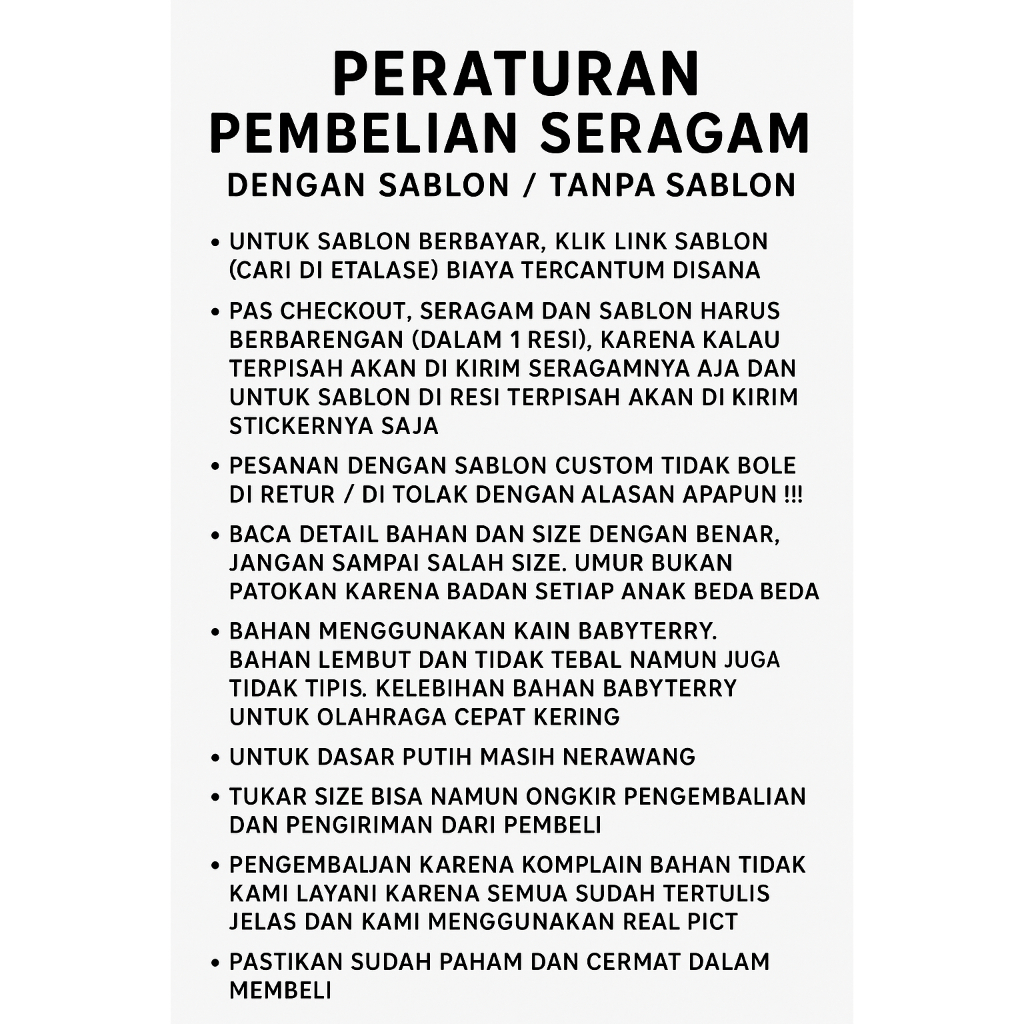 PERATURAN
PEMBELIAN SERAGAM
DENGAN SABLON / TANPA SABLON

• UNTUK SABLON BERBAYAR, KLIK LINK SABLON (CARI DI ETALASE) BIAYA TERCANTUM DISANA

• PAS CHECKOUT, SERAGAM DAN SABLON HARUS BERBARENGAN (DALAM 1 RESI), KARENA KALAU TERPISAH AKAN DI KIRIM SERAGAMNYA AJA DAN UNTUK SABLON DI RESI TERPISAH AKAN DI KIRIM STICKERNYA SAJA

• PESANAN DENGAN SABLON CUSTOM TIDAK BOLE DI RETUR / DI TOLAK DENGAN ALASAN APAPUN !!!

• BACA DETAIL BAHAN DAN SIZE DENGAN BENAR, JANGAN SAMPAI SALAH SIZE. UMUR BUKAN PATOKAN KARENA BADAN SETIAP ANAK BEDA BEDA

• BAHAN MENGGUNAKAN KAIN BABYTERRY. BAHAN LEMBUT DAN TIDAK TEBAL NAMUN JUGA TIDAK TIPIS. KELEBIHAN BAHAN BABYTERRY UNTUK OLAHRAGA CEPAT KERING

• UNTUK DASAR PUTIH MASIH NERAWANG

• TUKAR SIZE BISA NAMUN ONGKIR PENGEMBALIAN DAN PENGIRIMAN DARI PEMBELI

• PENGEMBALJAN KARENA KOMPLAIN BAHAN TIDAK KAMI LAYANI KARENA SEMUA SUDAH TERTULIS JELAS DAN KAMI MENGGUNAKAN REAL PICT

• PASTIKAN SUDAH PAHAM DAN CERMAT DALAM MEMBELI